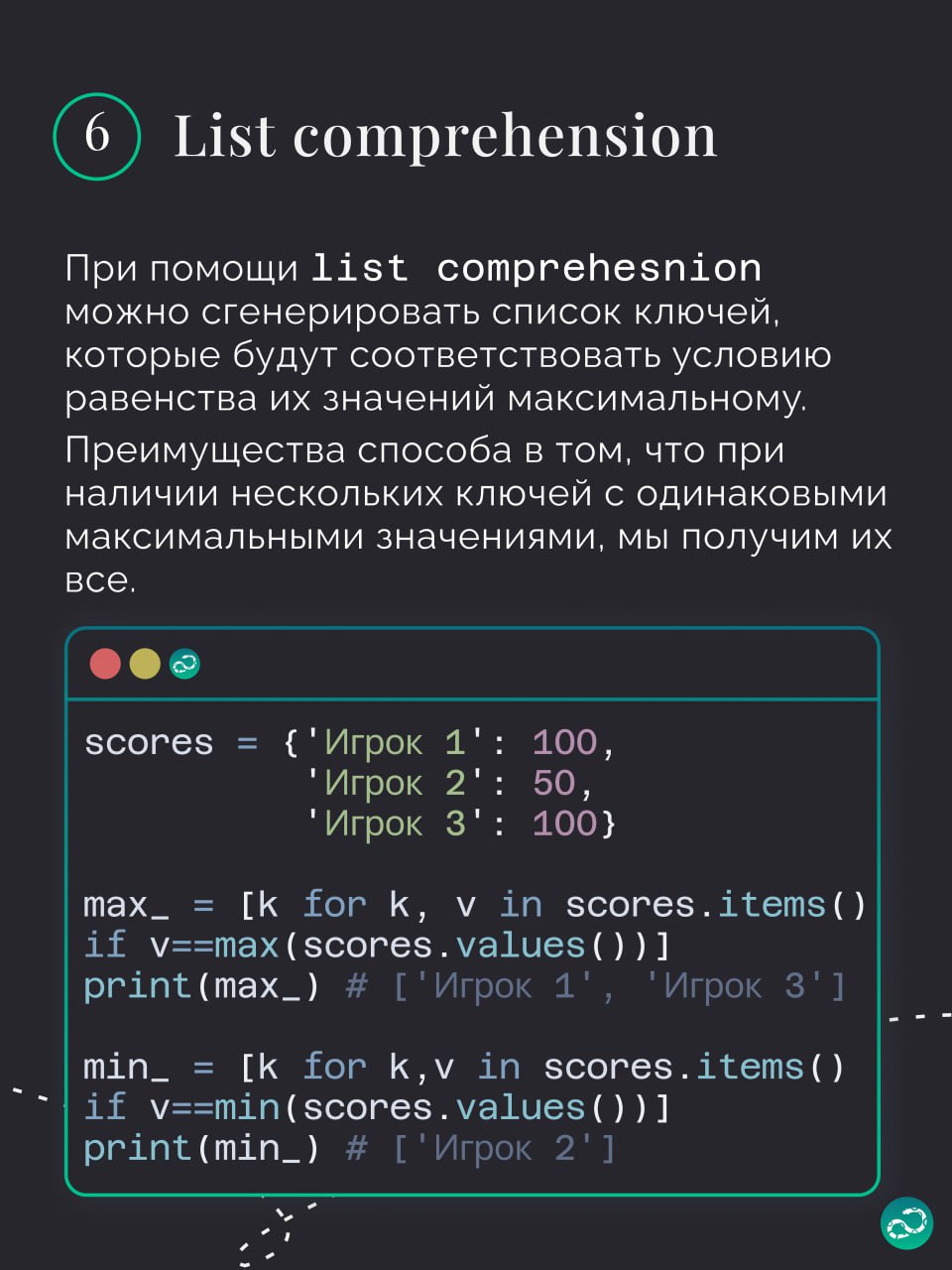 6 List comprehension

При помощи list comprehesnion можно сгенерировать список ключей, которые будут соответствовать условию равенства их значений максимальному.

Преимущества способа в том, что при наличии нескольких ключей с одинаковыми максимальными значениями, мы получим их все.

scores = {'Игрок 1': 100,
          'Игрок 2': 50,
          'Игрок 3': 100}

max_ = [k for k, v in scores.items()
if v==max(scores.values())]
print(max_) # ['Игрок 1', 'Игрок 3']

min_ = [k for k,v in scores.items()
if v==min(scores.values())]
print(min_) # ['Игрок 2']